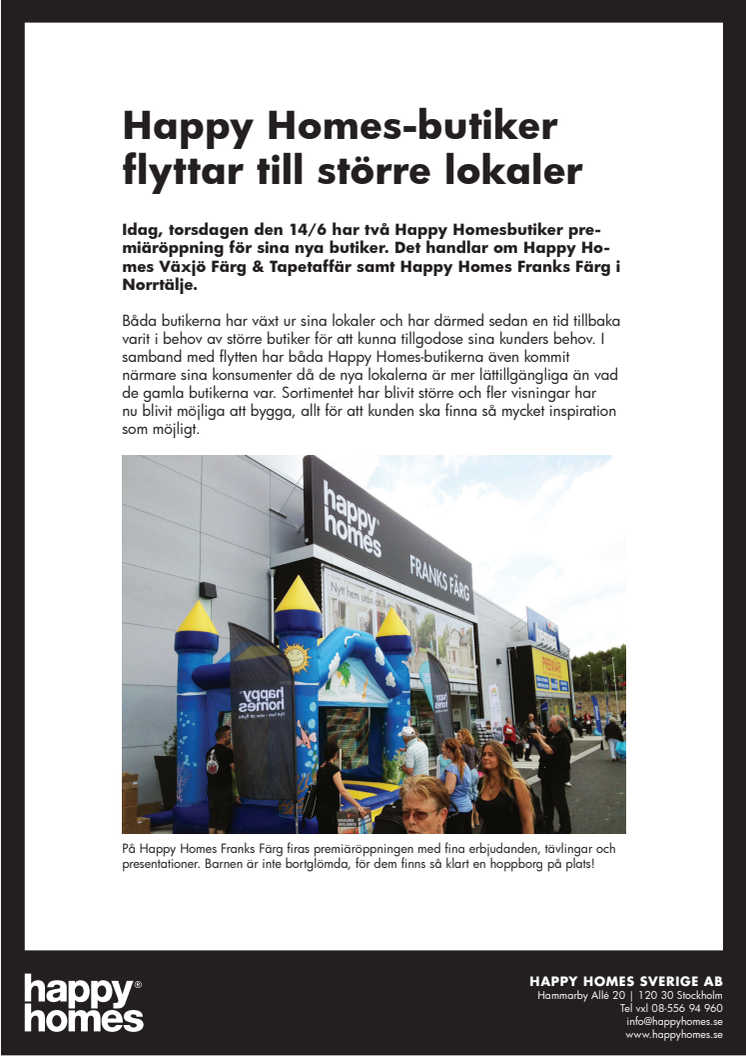 Happy Homes-butiker flyttar till större lokaler

Idag, torsdagen den 14/6 har två Happy Homesbutiker premiäröppning för sina nya butiker. Det handlar om Happy Homes Växjö Färg & Tapetaffär samt Happy Homes Franks Färg i Norrtälje.

Båda butikerna har växt ur sina lokaler och har därmed sedan en tid tillbaka varit i behov av större butiker för att kunna tillgodose sina kunders behov. I samband med flytten har båda Happy Homes-butikerna även kommit närmare sina konsumenter då de nya lokalerna är mer lättillgängliga än vad de gamla butikerna var. Sortimentet har blivit större och fler visningar har nu blivit möjliga att bygga, allt för att kunden ska finna så mycket inspiration som möjligt.

happy homes
FRANKS FÄRG
happy homes

På Happy Homes Franks Färg firas premiäröppningen med fina erbjudanden, tävlingar och presentationer. Barnen är inte bortglömda, för dem finns så klart en hoppborg på plats!

happy® homes

HAPPY HOMES SVERIGE AB
Hammarby Allé 20 | 120 30 Stockholm
Tel vxl 08-556 94 960
info@happyhomes.se
www.happyhomes.se